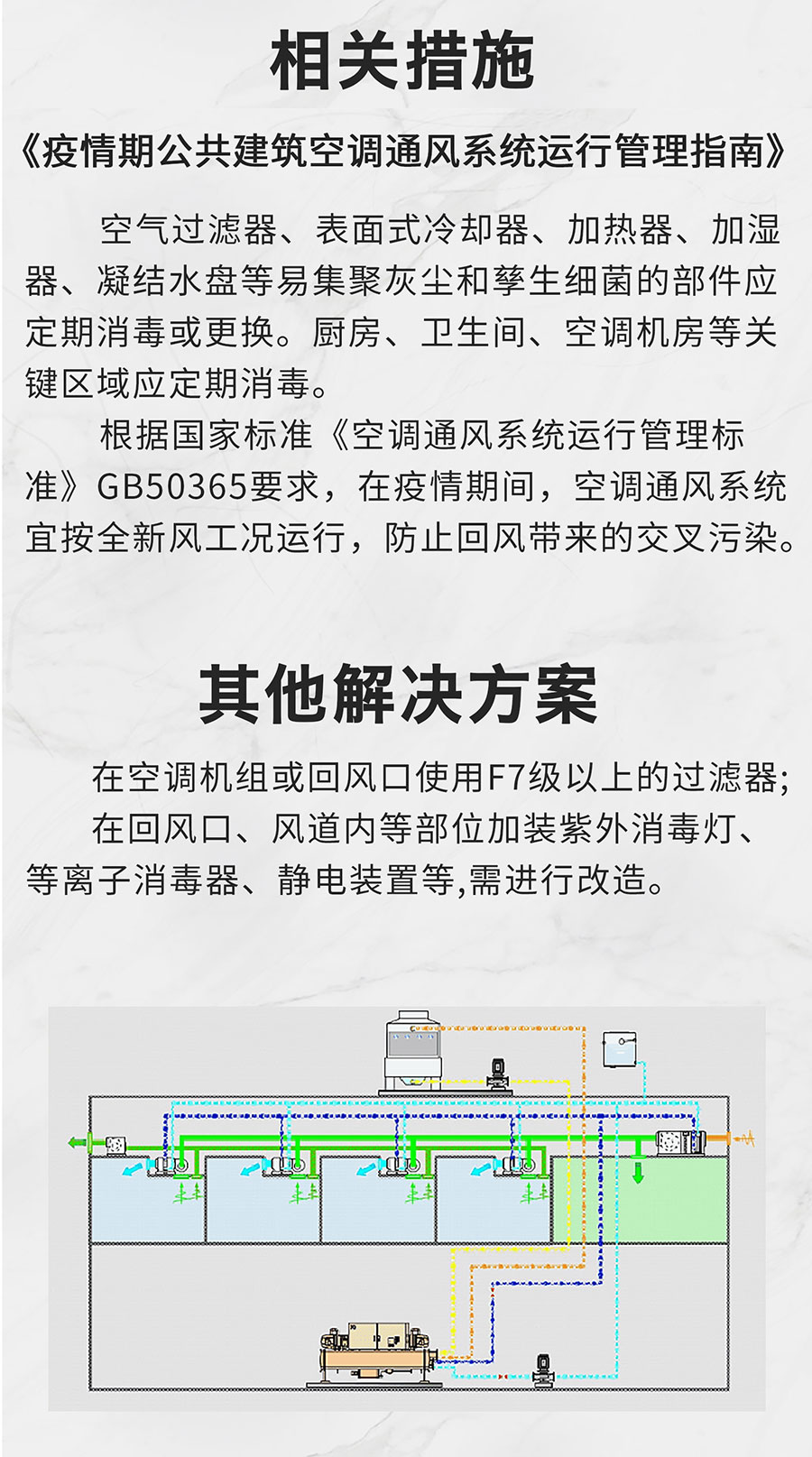 相关措施

《疫情期公共建筑空调通风系统运行管理指南》

空气过滤器、表面式冷却器、加热器、加湿器、凝结水盘等易集聚灰尘和孳生细菌的部件应定期消毒或更换。厨房、卫生间、空调机房等关键区域应定期消毒。

根据国家标准《空调通风系统运行管理标准》GB50365要求，在疫情期间，空调通风系统宜按全新风工况运行，防止回风带来的交叉污染。

其他解决方案

在空调机组或回风口使用F7级以上的过滤器;

在回风口、风道内等部位加装紫外消毒灯、等离子消毒器、静电装置等,需进行改造。